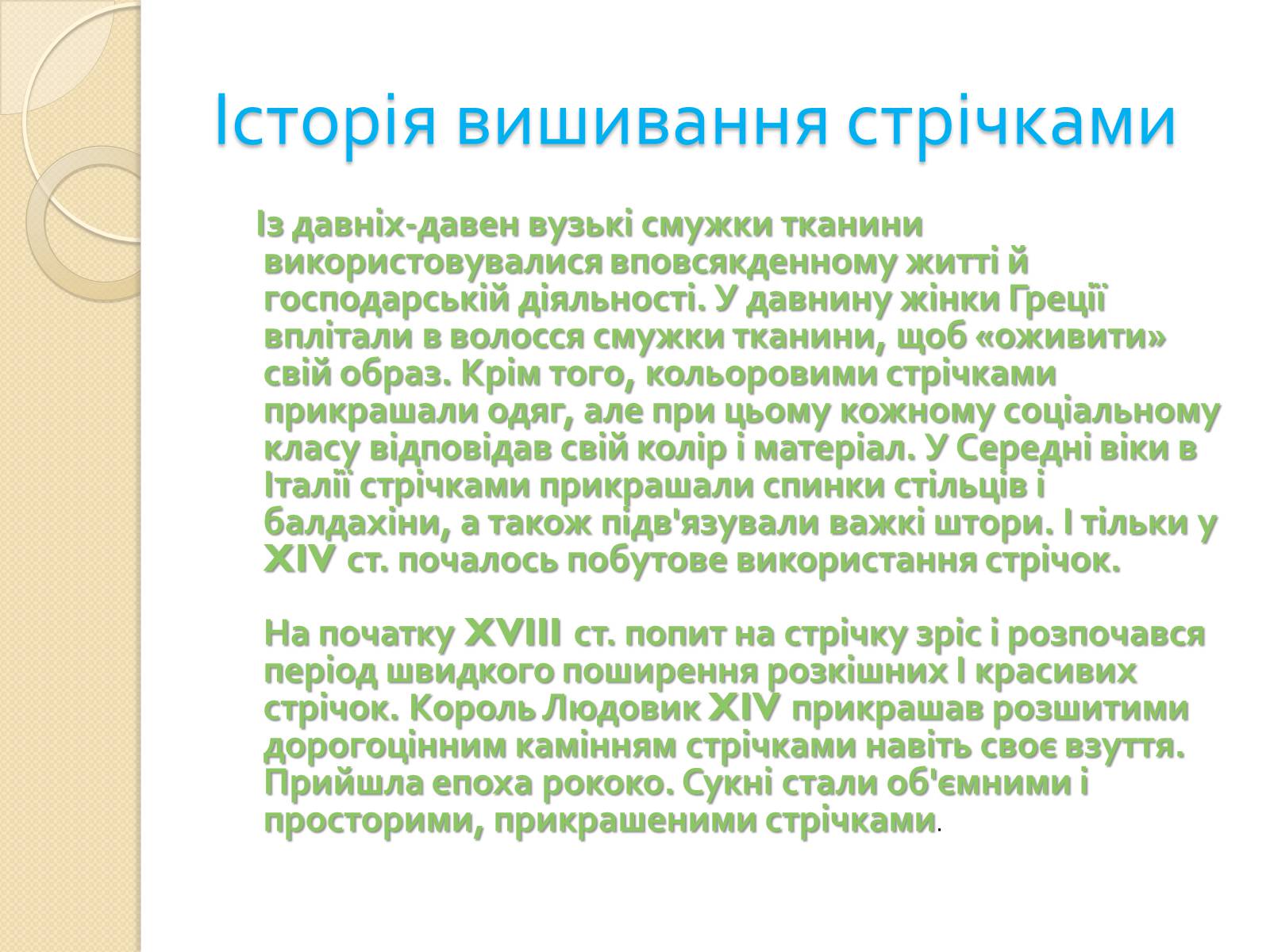 Історія вишивання стрічками

Із давніх-давен вузькі смужки тканини використовувалися вповсякденному житті й господарській діяльності. У давнину жінки Греції вплітали в волосся смужки тканини, щоб «оживити» свій образ. Крім того, кольоровими стрічками прикрашали одяг, але при цьому кожному соціальному класу відповідав свій колір і матеріал. У Середні віки в Італії стрічками прикрашали спинки стільців і балдахіни, а також підв'язували важкі штори. І тільки у XIV ст. почалось побутове використання стрічок.

На початку XVIII ст. попит на стрічку зріс і розпочався період швидкого поширення розкішних І красивих стрічок. Король Людовик XIV прикрашав розшитими дорогоцінним камінням стрічками навіть своє взуття. Прийшла епоха рококо. Сукні стали об'ємними і просторими, прикрашеними стрічками.